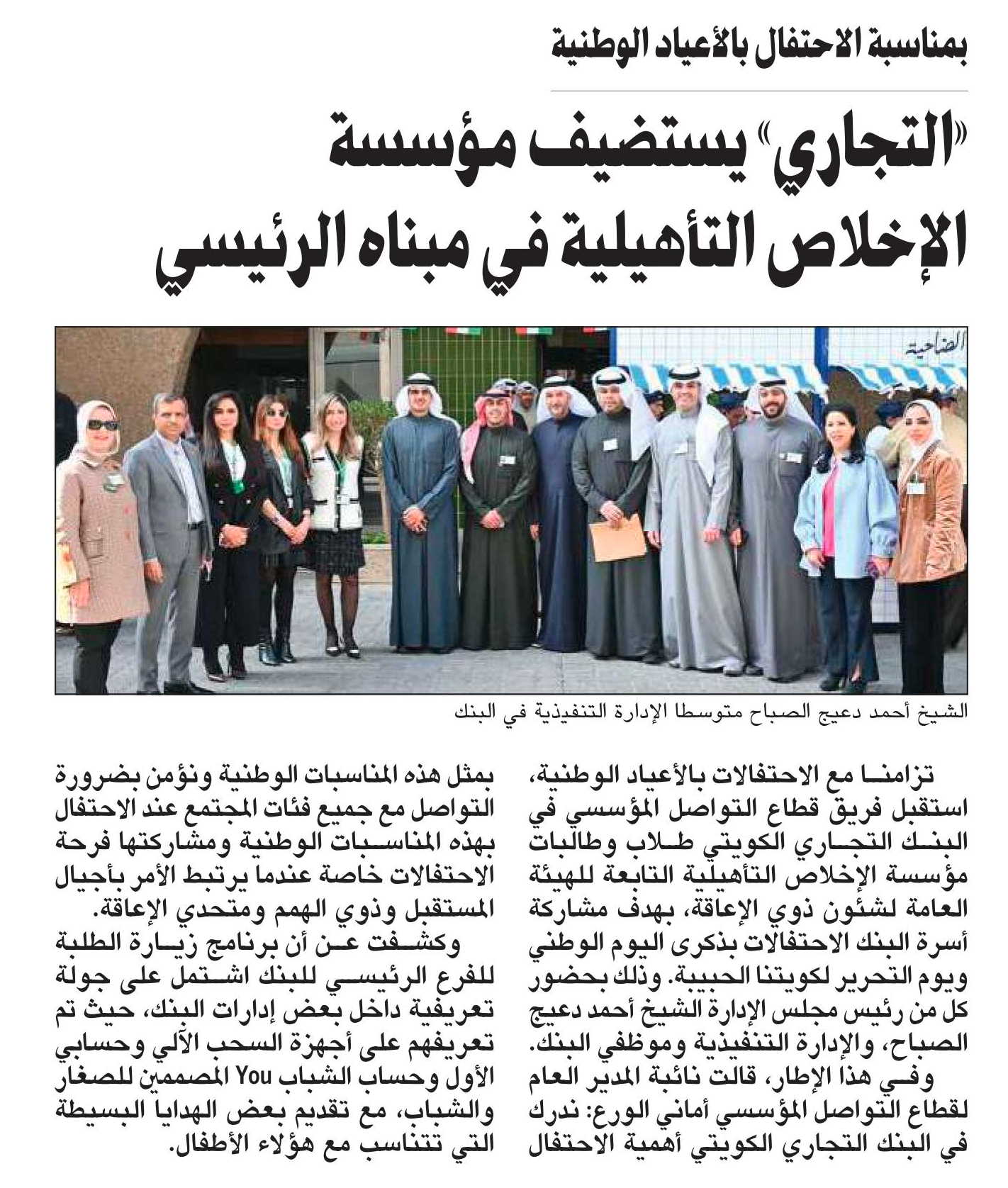 بمناسبة الاحتفال بالأعياد الوطنية

«التجاري» يستضيف مؤسسة الإخلاص التأهيلية في مبناه الرئيسي

الضاحية

الشيخ أحمد دعيج الصباح متوسطا الإدارة التنفيذية في البنك

تزامنا مع الاحتفالات بالأعياد الوطنية، استقبل فريق قطاع التواصل المؤسسي في البنك التجاري الكويتي طلاب وطالبات مؤسسة الإخلاص التأهيلية التابعة للهيئة العامة لشئون ذوي الإعاقة، بهدف مشاركة أسرة البنك الاحتفالات بذكرى اليوم الوطني ويوم التحرير لكويتنا الحبيبة. وذلك بحضور كل من رئيس مجلس الإدارة الشيخ أحمد دعيج الصباح، والإدارة التنفيذية وموظفي البنك.

وفي هذا الإطار، قالت نائبة المدير العام لقطاع التواصل المؤسسي أماني الورع: ندرك في البنك التجاري الكويتي أهمية الاحتفال بمثل هذه المناسبات الوطنية ونؤمن بضرورة التواصل مع جميع فئات المجتمع عند الاحتفال بهذه المناسبات الوطنية ومشاركتها فرحة الاحتفالات خاصة عندما يرتبط الأمر بأجيال المستقبل وذوي الهمم ومتحدي الإعاقة.

وكشفت عن أن برنامج زيارة الطلبة للفرع الرئيسي للبنك اشتمل على جولة تعريفية داخل بعض إدارات البنك، حيث تم تعريفهم على أجهزة السحب الآلي وحسابي الأول وحساب الشباب You المصممين للصغار والشباب، مع تقديم بعض الهدايا البسيطة التي تتناسب مع هؤلاء الأطفال.